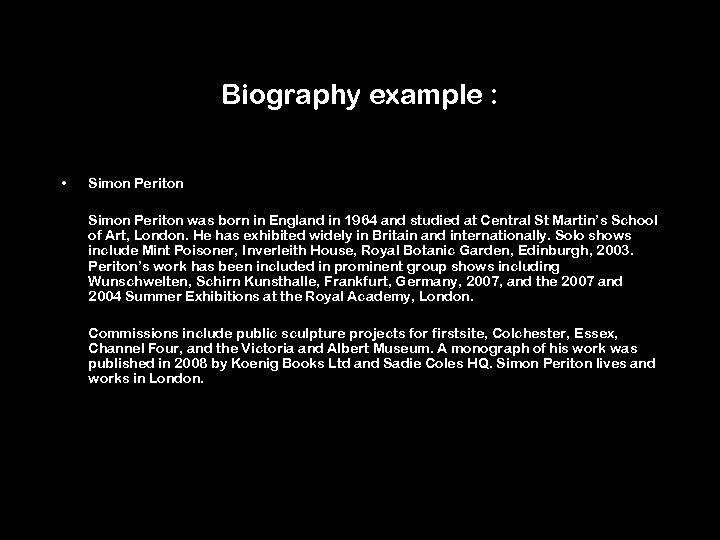 Biography example :

• Simon Periton

Simon Periton was born in England in 1964 and studied at Central St Martin's School of Art, London. He has exhibited widely in Britain and internationally. Solo shows include Mint Poisoner, Inverleith House, Royal Botanic Garden, Edinburgh, 2003. Periton's work has been included in prominent group shows including Wunschwelten, Schirn Kunsthalle, Frankfurt, Germany, 2007, and the 2007 and 2004 Summer Exhibitions at the Royal Academy, London.

Commissions include public sculpture projects for firstsite, Colchester, Essex, Channel Four, and the Victoria and Albert Museum. A monograph of his work was published in 2008 by Koenig Books Ltd and Sadie Coles HQ. Simon Periton lives and works in London.